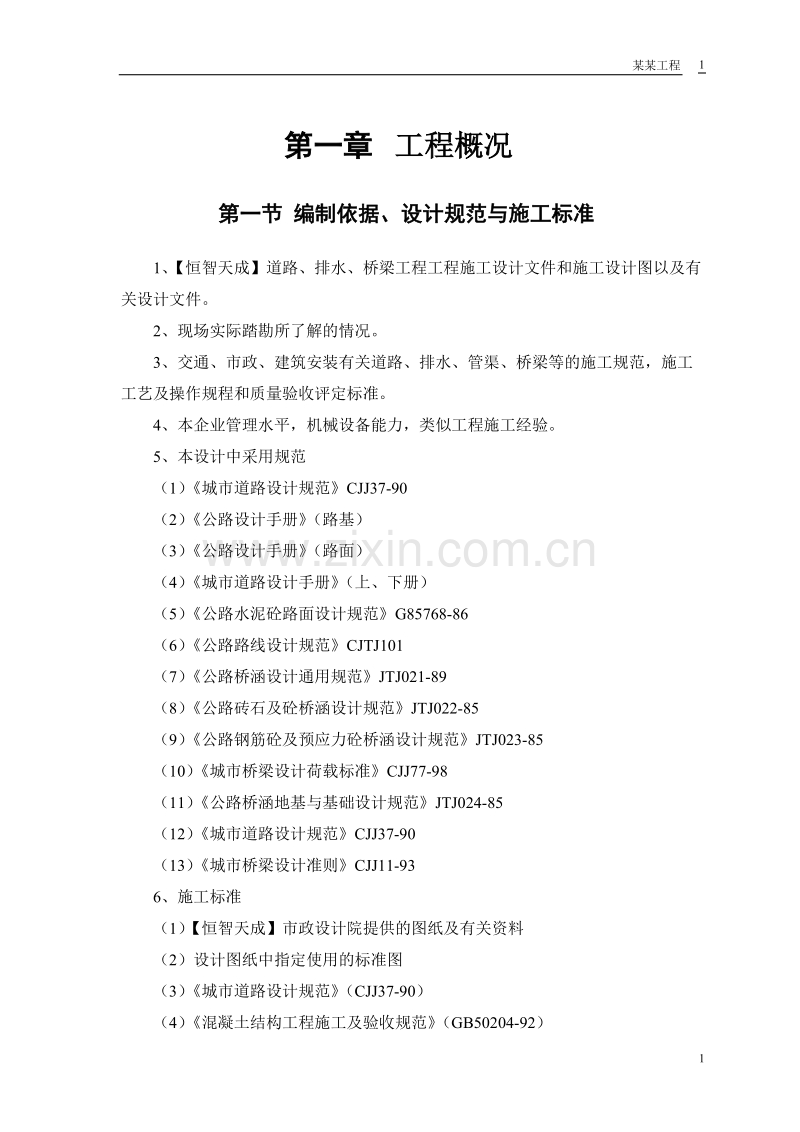 某某工程 1

第一章 工程概况

第一节 编制依据、设计规范与施工标准

1、【恒智天成】道路、排水、桥梁工程工程施工设计文件和施工设计图以及有关设计文件。

2、现场实际踏勘所了解的情况。

3、交通、市政、建筑安装有关道路、排水、管渠、桥梁等的施工规范，施工工艺及操作规程和质量验收评定标准。

4、本企业管理水平，机械设备能力，类似工程施工经验。

5、本设计中采用规范

（1）《城市道路设计规范》CJJ37-90

（2）《公路设计手册》（路基）

（3）《公路设计手册》（路面）

（4）《城市道路设计手册》（上、下册）

（5）《公路水泥砼路面设计规范》G85768-86

（6）《公路路线设计规范》CJTJ101

（7）《公路桥涵设计通用规范》JTJ021-89

（8）《公路砖石及砼桥涵设计规范》JTJ022-85

（9）《公路钢筋砼及预应力砼桥涵设计规范》JTJ023-85

（10）《城市桥梁设计荷载标准》CJJ77-98

（11）《公路桥涵地基与基础设计规范》JTJ024-85

（12）《城市道路设计规范》CJJ37-90

（13）《城市桥梁设计准则》CJJ11-93

6、施工标准

（1）【恒智天成】市政设计院提供的图纸及有关资料

（2）设计图纸中指定使用的标准图

（3）《城市道路设计规范》（CJJ37-90）

（4）《混凝土结构工程施工及验收规范》（GB50204-92）

1

www.zixin.com.cn